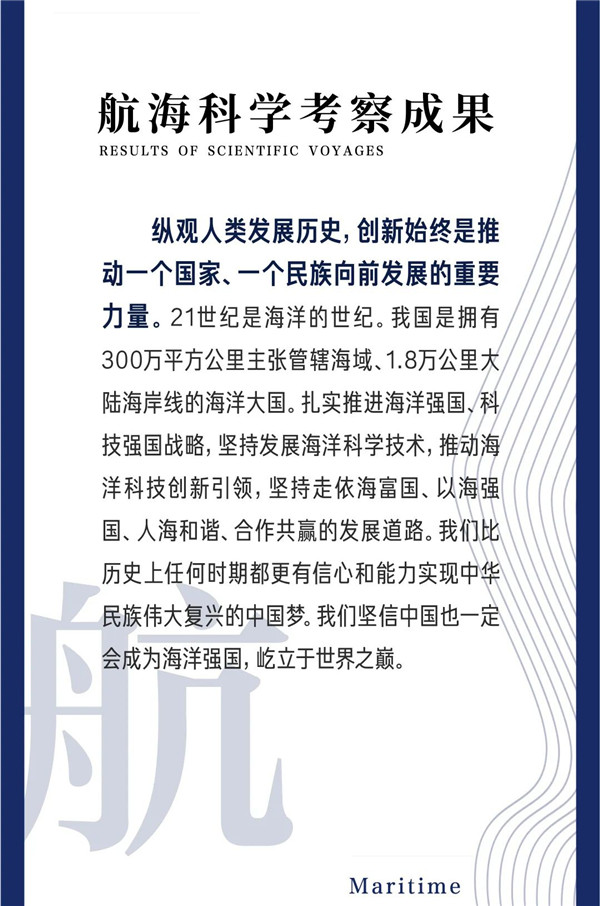 航海科学考察成果
RESULTS OF SCIENTIFIC VOYAGES

纵观人类发展历史，创新始终是推动一个国家、一个民族向前发展的重要力量。21世纪是海洋的世纪。我国是拥有300万平方公里主张管辖海域、1.8万公里大陆海岸线的海洋大国。扎实推进海洋强国、科技强国战略，坚持发展海洋科学技术，推动海洋科技创新引领，坚持走依海富国、以海强国、人海和谐、合作共赢的发展道路。我们比历史上任何时期都更有信心和能力实现中华民族伟大复兴的中国梦。我们坚信中国也一定会成为海洋强国，屹立于世界之巅。

Maritime

航